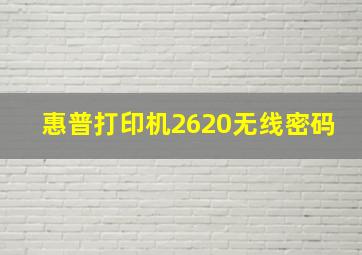 惠普打印机2620无线密码